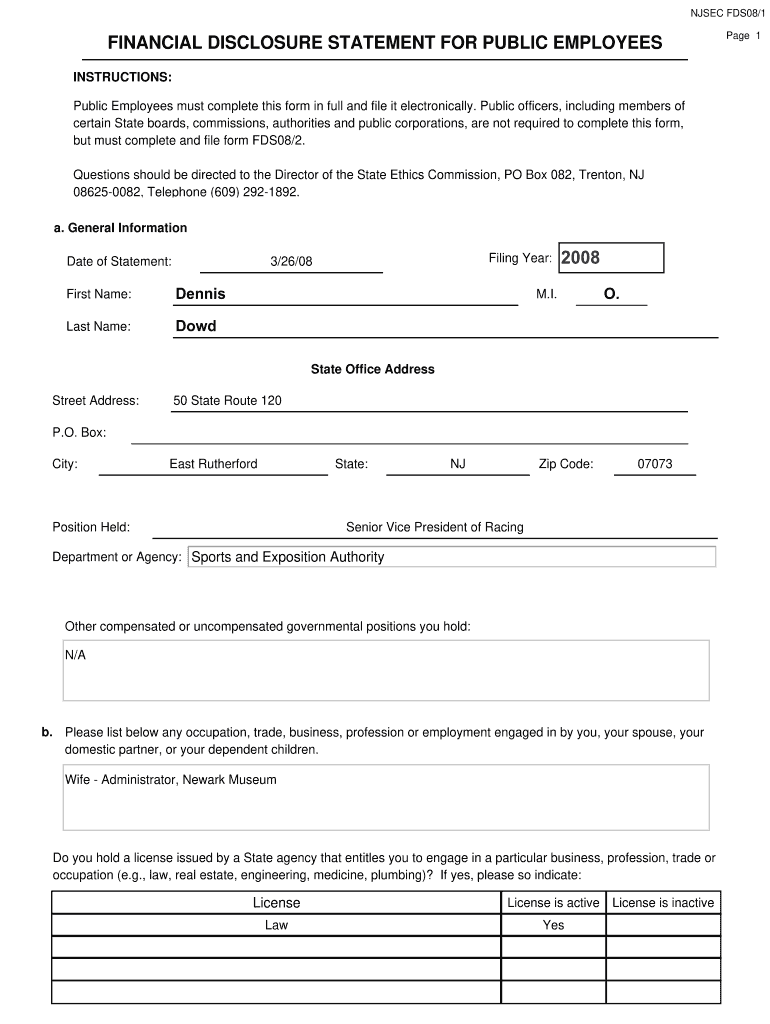 NJSEC FDS08/1

Page 1

FINANCIAL DISCLOSURE STATEMENT FOR PUBLIC EMPLOYEES

INSTRUCTIONS:

Public Employees must complete this form in full and file it electronically. Public officers, including members of certain State boards, commissions, authorities and public corporations, are not required to complete this form, but must complete and file form FDS08/2.

Questions should be directed to the Director of the State Ethics Commission, PO Box 082, Trenton, NJ 08625-0082, Telephone (609) 292-1892.

a. General Information

Date of Statement: 3/26/08

Filing Year: 2008

First Name: Dennis

M.I. O.

Last Name: Dowd

State Office Address

Street Address: 50 State Route 120

P.O. Box:

City: East Rutherford

State: NJ

Zip Code: 07073

Position Held: Senior Vice President of Racing

Department or Agency: Sports and Exposition Authority

Other compensated or uncompensated governmental positions you hold:

N/A

b. Please list below any occupation, trade, business, profession or employment engaged in by you, your spouse, your domestic partner, or your dependent children.

Wife - Administrator, Newark Museum

Do you hold a license issued by a State agency that entitles you to engage in a particular business, profession, trade or occupation (e.g., law, real estate, engineering, medicine, plumbing)? If yes, please so indicate:

| License | License is active | License is inactive |
|---|---|---|
| Law | Yes | |
| | | |
| | | |
| | | |